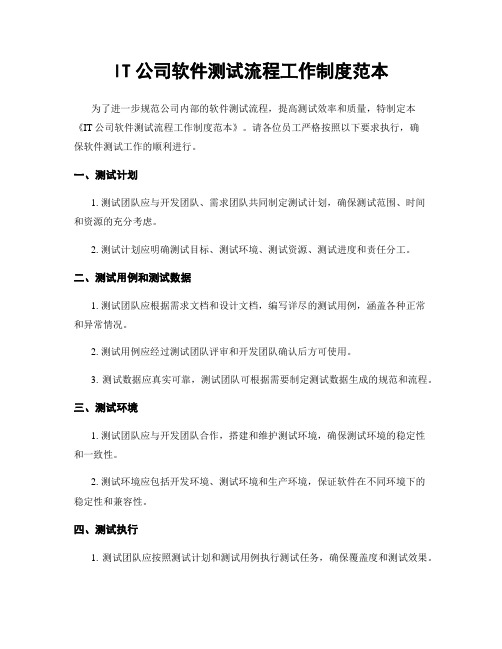 IT 公司软件测试流程工作制度范本

为了进一步规范公司内部的软件测试流程，提高测试效率和质量，特制定本《IT 公司软件测试流程工作制度范本》。请各位员工严格按照以下要求执行，确保软件测试工作的顺利进行。

一、测试计划

1. 测试团队应与开发团队、需求团队共同制定测试计划，确保测试范围、时间和资源的充分考虑。

2. 测试计划应明确测试目标、测试环境、测试资源、测试进度和责任分工。

二、测试用例和测试数据

1. 测试团队应根据需求文档和设计文档，编写详尽的测试用例，涵盖各种正常和异常情况。

2. 测试用例应经过测试团队评审和开发团队确认后方可使用。

3. 测试数据应真实可靠，测试团队可根据需要制定测试数据生成的规范和流程。

三、测试环境

1. 测试团队应与开发团队合作，搭建和维护测试环境，确保测试环境的稳定性和一致性。

2. 测试环境应包括开发环境、测试环境和生产环境，保证软件在不同环境下的稳定性和兼容性。

四、测试执行

1. 测试团队应按照测试计划和测试用例执行测试任务，确保覆盖度和测试效果。